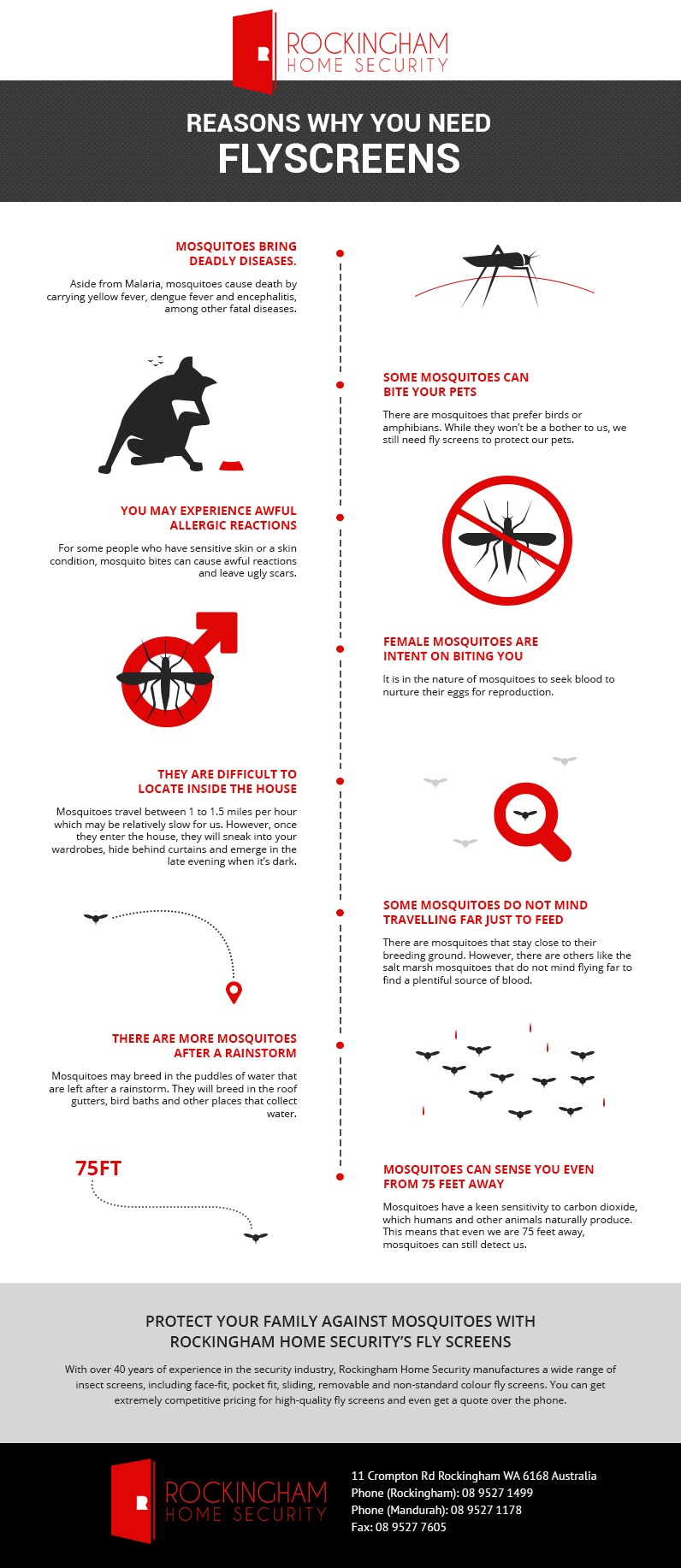 R ROCKINGHAM HOME SECURITY

REASONS WHY YOU NEED
FLYSCREENS

MOSQUITOES BRING DEADLY DISEASES.

Aside from Malaria, mosquitoes cause death by carrying yellow fever, dengue fever and encephalitis, among other fatal diseases.

SOME MOSQUITOES CAN BITE YOUR PETS

There are mosquitoes that prefer birds or amphibians. While they won't be a bother to us, we still need fly screens to protect our pets.

YOU MAY EXPERIENCE AWFUL ALLERGIC REACTIONS

For some people who have sensitive skin or a skin condition, mosquito bites can cause awful reactions and leave ugly scars.

FEMALE MOSQUITOES ARE INTENT ON BITING YOU

It is in the nature of mosquitoes to seek blood to nurture their eggs for reproduction.

THEY ARE DIFFICULT TO LOCATE INSIDE THE HOUSE

Mosquitoes travel between 1 to 1.5 miles per hour which may be relatively slow for us. However, once they enter the house, they will sneak into your wardrobes, hide behind curtains and emerge in the late evening when it's dark.

SOME MOSQUITOES DO NOT MIND TRAVELLING FAR JUST TO FEED

There are mosquitoes that stay close to their breeding ground. However, there are others like the salt marsh mosquitoes that do not mind flying far to find a plentiful source of blood.

THERE ARE MORE MOSQUITOES AFTER A RAINSTORM

Mosquitoes may breed in the puddles of water that are left after a rainstorm. They will breed in the roof gutters, bird baths and other places that collect water.

75FT

MOSQUITOES CAN SENSE YOU EVEN FROM 75 FEET AWAY

Mosquitoes have a keen sensitivity to carbon dioxide, which humans and other animals naturally produce. This means that even we are 75 feet away, mosquitoes can still detect us.

PROTECT YOUR FAMILY AGAINST MOSQUITOES WITH ROCKINGHAM HOME SECURITY'S FLY SCREENS

With over 40 years of experience in the security industry, Rockingham Home Security manufactures a wide range of insect screens, including face-fit, pocket fit, sliding, removable and non-standard colour fly screens. You can get extremely competitive pricing for high-quality fly screens and even get a quote over the phone.

R ROCKINGHAM HOME SECURITY

11 Crompton Rd Rockingham WA 6168 Australia
Phone (Rockingham): 08 9527 1499
Phone (Mandurah): 08 9527 1178
Fax: 08 9527 7605